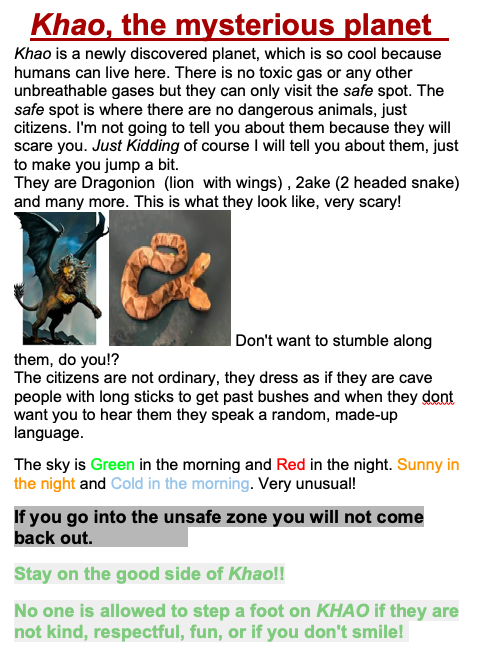 Khao, the mysterious planet

Khao is a newly discovered planet, which is so cool because humans can live here. There is no toxic gas or any other unbreathable gases but they can only visit the safe spot. The safe spot is where there are no dangerous animals, just citizens. I'm not going to tell you about them because they will scare you. Just Kidding of course I will tell you about them, just to make you jump a bit.
They are Dragonion  (lion  with wings) , 2ake (2 headed snake) and many more. This is what they look like, very scary!

Don't want to stumble along them, do you!?
The citizens are not ordinary, they dress as if they are cave people with long sticks to get past bushes and when they dont want you to hear them they speak a random, made-up language.

The sky is Green in the morning and Red in the night. Sunny in the night and Cold in the morning. Very unusual!

If you go into the unsafe zone you will not come back out.

Stay on the good side of Khao!!

No one is allowed to step a foot on KHAO if they are not kind, respectful, fun, or if you don't smile!